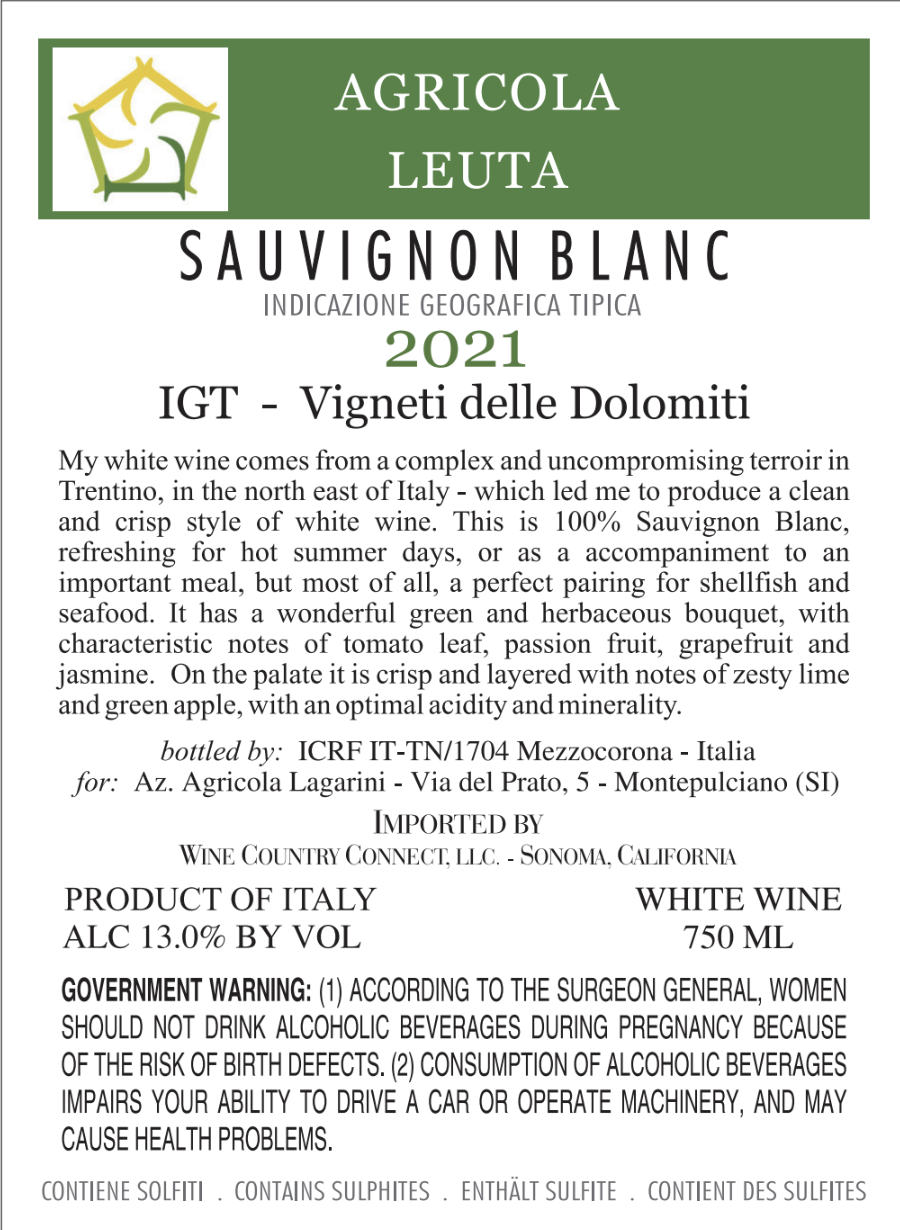 AGRICOLA
LEUTA

SAUVIGNON BLANC
INDICAZIONE GEOGRAFICA TIPICA
2021
IGT - Vigneti delle Dolomiti

My white wine comes from a complex and uncompromising terroir in Trentino, in the north east of Italy - which led me to produce a clean and crisp style of white wine. This is 100% Sauvignon Blanc, refreshing for hot summer days, or as a accompaniment to an important meal, but most of all, a perfect pairing for shellfish and seafood. It has a wonderful green and herbaceous bouquet, with characteristic notes of tomato leaf, passion fruit, grapefruit and jasmine. On the palate it is crisp and layered with notes of zesty lime and green apple, with an optimal acidity and minerality.

bottled by: ICRF IT-TN/1704 Mezzocorona - Italia
for: Az. Agricola Lagarini - Via del Prato, 5 - Montepulciano (SI)

IMPORTED BY
WINE COUNTRY CONNECT, LLC. - SONOMA, CALIFORNIA

PRODUCT OF ITALY
ALC 13.0% BY VOL

WHITE WINE
750 ML

GOVERNMENT WARNING: (1) ACCORDING TO THE SURGEON GENERAL, WOMEN SHOULD NOT DRINK ALCOHOLIC BEVERAGES DURING PREGNANCY BECAUSE OF THE RISK OF BIRTH DEFECTS. (2) CONSUMPTION OF ALCOHOLIC BEVERAGES IMPAIRS YOUR ABILITY TO DRIVE A CAR OR OPERATE MACHINERY, AND MAY CAUSE HEALTH PROBLEMS.

CONTIENE SOLFITI . CONTAINS SULPHITES . ENTHÄLT SULFITE . CONTIENT DES SULFITES